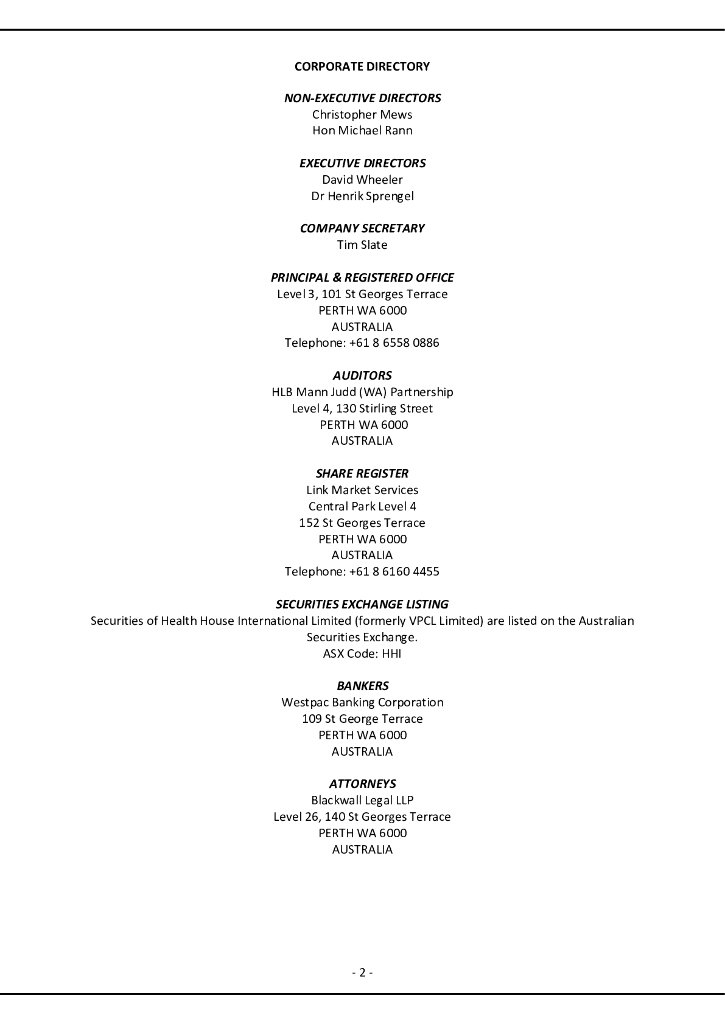 CORPORATE DIRECTORY

NON-EXECUTIVE DIRECTORS
Christopher Mews
Hon Michael Rann

EXECUTIVE DIRECTORS
David Wheeler
Dr Henrik Sprengel

COMPANY SECRETARY
Tim Slate

PRINCIPAL & REGISTERED OFFICE
Level 3, 101 St Georges Terrace
PERTH WA 6000
AUSTRALIA
Telephone: +61 8 6558 0886

AUDITORS
HLB Mann Judd (WA) Partnership
Level 4, 130 Stirling Street
PERTH WA 6000
AUSTRALIA

SHARE REGISTER
Link Market Services
Central Park Level 4
152 St Georges Terrace
PERTH WA 6000
AUSTRALIA
Telephone: +61 8 6160 4455

SECURITIES EXCHANGE LISTING
Securities of Health House International Limited (formerly VPCL Limited) are listed on the Australian Securities Exchange.
ASX Code: HHI

BANKERS
Westpac Banking Corporation
109 St George Terrace
PERTH WA 6000
AUSTRALIA

ATTORNEYS
Blackwall Legal LLP
Level 26, 140 St Georges Terrace
PERTH WA 6000
AUSTRALIA

- 2 -